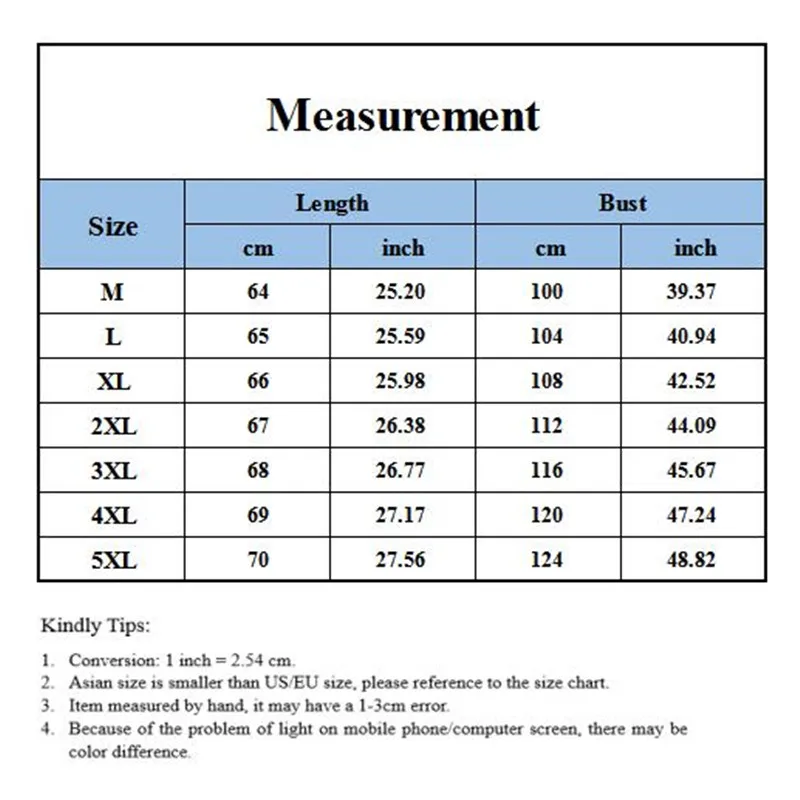 Measurement

| Size | Length | | Bust | |
|---|---|---|---|---|
| | cm | inch | cm | inch |
| M | 64 | 25.20 | 100 | 39.37 |
| L | 65 | 25.59 | 104 | 40.94 |
| XL | 66 | 25.98 | 108 | 42.52 |
| 2XL | 67 | 26.38 | 112 | 44.09 |
| 3XL | 68 | 26.77 | 116 | 45.67 |
| 4XL | 69 | 27.17 | 120 | 47.24 |
| 5XL | 70 | 27.56 | 124 | 48.82 |

Kindly Tips:

1. Conversion: 1 inch = 2.54 cm.
2. Asian size is smaller than US/EU size, please reference to the size chart.
3. Item measured by hand, it may have a 1-3cm error.
4. Because of the problem of light on mobile phone/computer screen, there may be color difference.